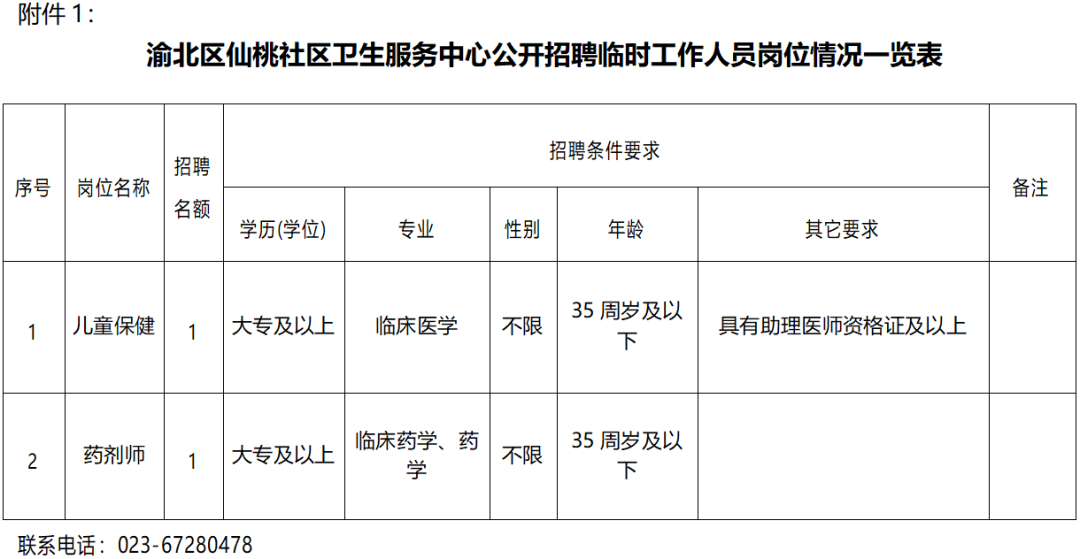 附件 1：

渝北区仙桃社区卫生服务中心公开招聘临时工作人员岗位情况一览表

| 序号 | 岗位名称 | 招聘名额 | 招聘条件要求 | | | | | 备注 |
|---|---|---|---|---|---|---|---|---|
| | | | 学历(学位) | 专业 | 性别 | 年龄 | 其它要求 | |
| 1 | 儿童保健 | 1 | 大专及以上 | 临床医学 | 不限 | 35 周岁及以下 | 具有助理医师资格证及以上 | |
| 2 | 药剂师 | 1 | 大专及以上 | 临床药学、药学 | 不限 | 35 周岁及以下 | | |

联系电话：023-67280478